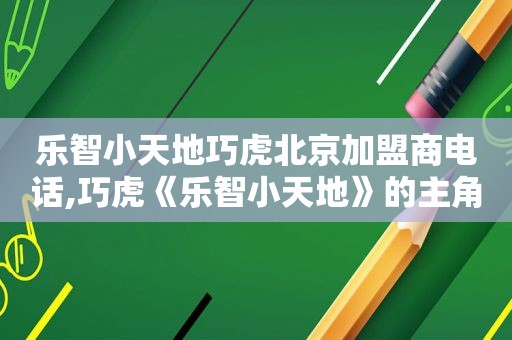 乐智小天地巧虎北京加盟商电话,巧虎《乐智小天地》的主角